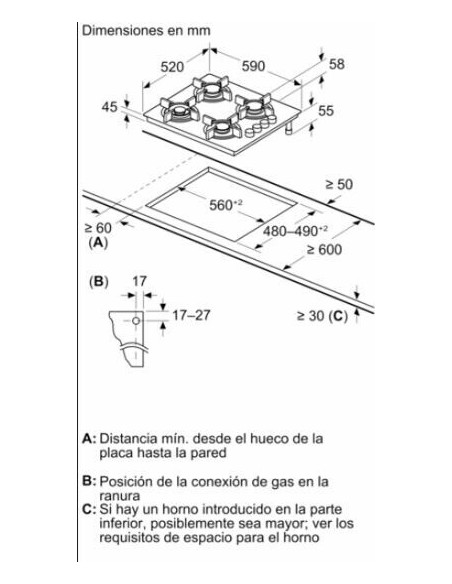 Dimensiones en mm

520
590
58
45
55
≥ 50
$560^{+2}$
≥ 60
(A)
$480–490^{+2}$
≥ 600
(B)
17
17–27
≥ 30 (C)

A: Distancia mín. desde el hueco de la placa hasta la pared

B: Posición de la conexión de gas en la ranura
C: Si hay un horno introducido en la parte inferior, posiblemente sea mayor; ver los requisitos de espacio para el horno